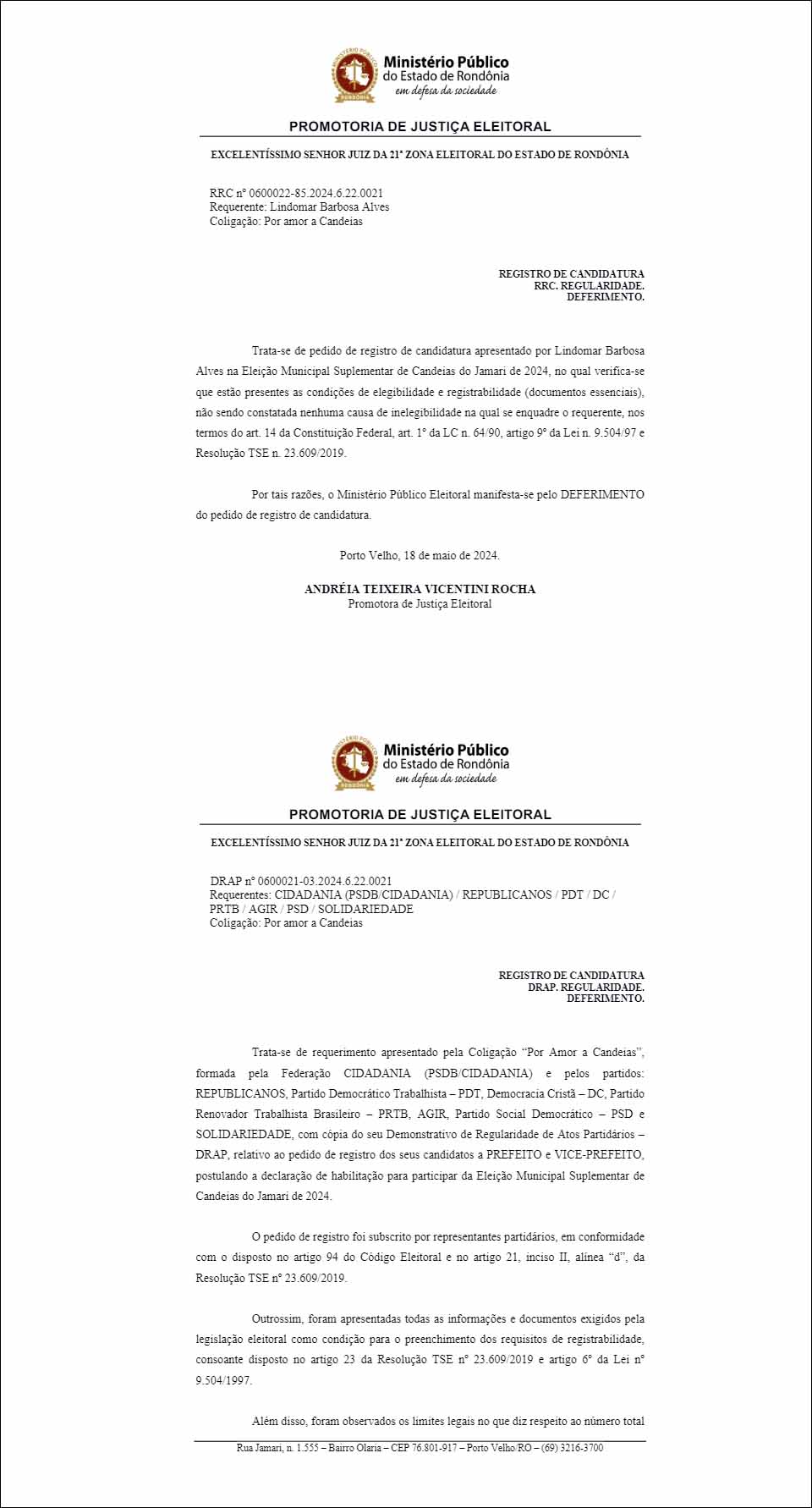 MINISTÉRIO PÚBLICO
RONDÔNIA
Ministério Público
do Estado de Rondônia
em defesa da sociedade

PROMOTORIA DE JUSTIÇA ELEITORAL

EXCELENTÍSSIMO SENHOR JUIZ DA 21ª ZONA ELEITORAL DO ESTADO DE RONDÔNIA

RRC nº 0600022-85.2024.6.22.0021
Requerente: Lindomar Barbosa Alves
Coligação: Por amor a Candeias

REGISTRO DE CANDIDATURA
RRC. REGULARIDADE.
DEFERIMENTO.

Trata-se de pedido de registro de candidatura apresentado por Lindomar Barbosa Alves na Eleição Municipal Suplementar de Candeias do Jamari de 2024, no qual verifica-se que estão presentes as condições de elegibilidade e registrabilidade (documentos essenciais), não sendo constatada nenhuma causa de inelegibilidade na qual se enquadre o requerente, nos termos do art. 14 da Constituição Federal, art. 1º da LC n. 64/90, artigo 9º da Lei n. 9.504/97 e Resolução TSE n. 23.609/2019.

Por tais razões, o Ministério Público Eleitoral manifesta-se pelo DEFERIMENTO do pedido de registro de candidatura.

Porto Velho, 18 de maio de 2024.

ANDRÉIA TEIXEIRA VICENTINI ROCHA
Promotora de Justiça Eleitoral

MINISTÉRIO PÚBLICO
RONDÔNIA
Ministério Público
do Estado de Rondônia
em defesa da sociedade

PROMOTORIA DE JUSTIÇA ELEITORAL

EXCELENTÍSSIMO SENHOR JUIZ DA 21ª ZONA ELEITORAL DO ESTADO DE RONDÔNIA

DRAP nº 0600021-03.2024.6.22.0021
Requerentes: CIDADANIA (PSDB/CIDADANIA) / REPUBLICANOS / PDT / DC / PRTB / AGIR / PSD / SOLIDARIEDADE
Coligação: Por amor a Candeias

REGISTRO DE CANDIDATURA
DRAP. REGULARIDADE.
DEFERIMENTO.

Trata-se de requerimento apresentado pela Coligação “Por Amor a Candeias”, formada pela Federação CIDADANIA (PSDB/CIDADANIA) e pelos partidos: REPUBLICANOS, Partido Democrático Trabalhista – PDT, Democracia Cristã – DC, Partido Renovador Trabalhista Brasileiro – PRTB, AGIR, Partido Social Democrático – PSD e SOLIDARIEDADE, com cópia do seu Demonstrativo de Regularidade de Atos Partidários – DRAP, relativo ao pedido de registro dos seus candidatos a PREFEITO e VICE-PREFEITO, postulando a declaração de habilitação para participar da Eleição Municipal Suplementar de Candeias do Jamari de 2024.

O pedido de registro foi subscrito por representantes partidários, em conformidade com o disposto no artigo 94 do Código Eleitoral e no artigo 21, inciso II, alínea “d”, da Resolução TSE nº 23.609/2019.

Outrossim, foram apresentadas todas as informações e documentos exigidos pela legislação eleitoral como condição para o preenchimento dos requisitos de registrabilidade, consoante disposto no artigo 23 da Resolução TSE nº 23.609/2019 e artigo 6º da Lei nº 9.504/1997.

Além disso, foram observados os limites legais no que diz respeito ao número total

Rua Jamari, n. 1.555 – Bairro Olaria – CEP 76.801-917 – Porto Velho/RO – (69) 3216-3700